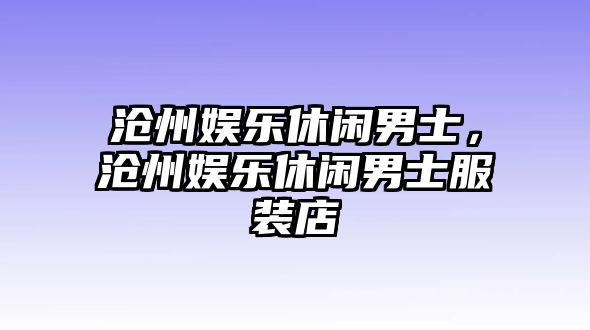 沧州娱乐休闲男士，沧州娱乐休闲男士服装店